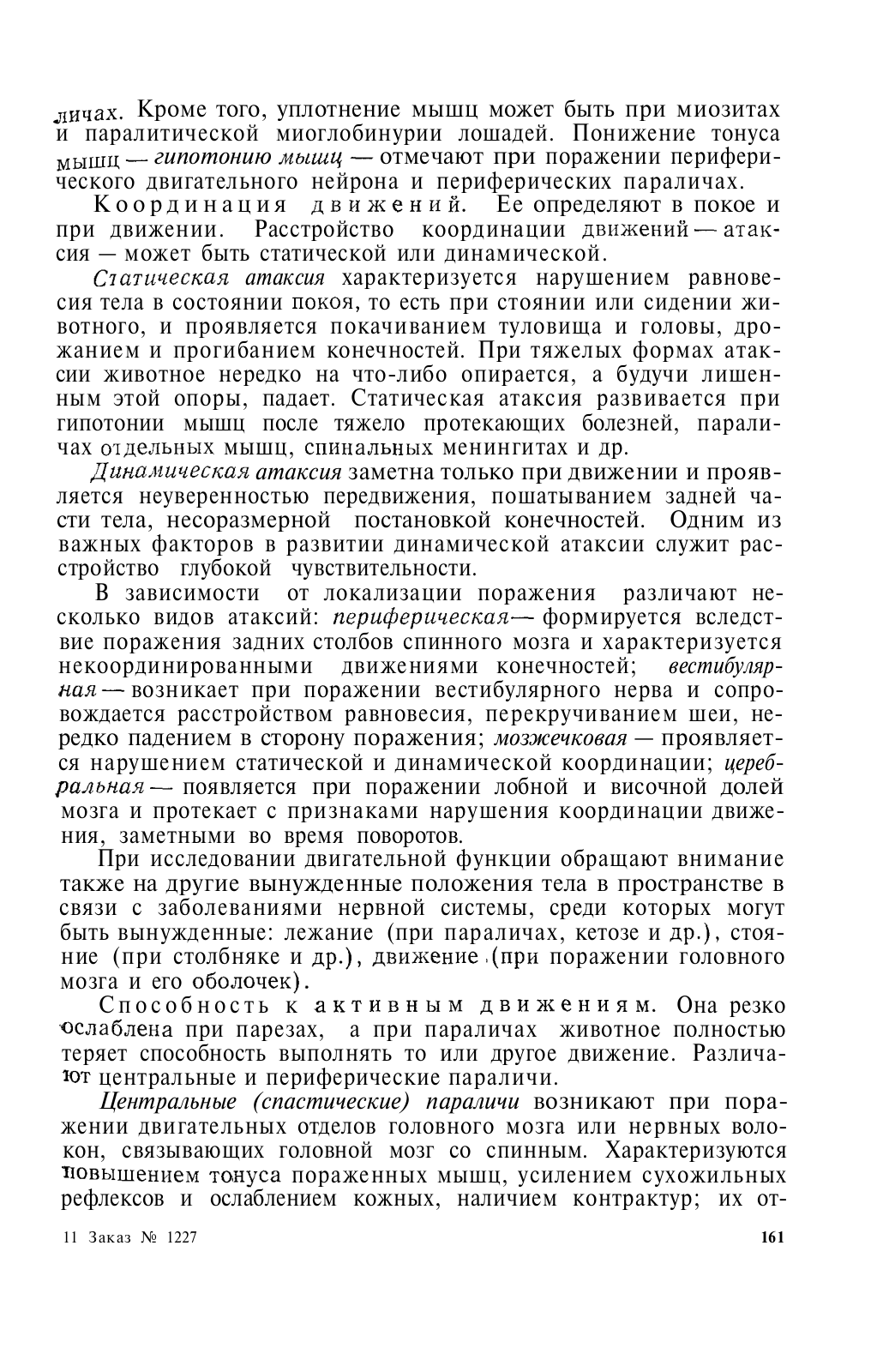 личах. Кроме того, уплотнение мышц может быть при миозитах и паралитической миоглобинурии лошадей. Понижение тонуса мышц — гипотонию мышц — отмечают при поражении периферического двигательного нейрона и периферических параличах.

Координация движений. Ее определяют в покое и при движении. Расстройство координации движений — атаксия — может быть статической или динамической.

Статическая атаксия характеризуется нарушением равновесия тела в состоянии покоя, то есть при стоянии или сидении животного, и проявляется покачиванием туловища и головы, дрожанием и прогибанием конечностей. При тяжелых формах атаксии животное нередко на что-либо опирается, а будучи лишенным этой опоры, падает. Статическая атаксия развивается при гипотонии мышц после тяжело протекающих болезней, параличах отдельных мышц, спинальных менингитах и др.

Динамическая атаксия заметна только при движении и проявляется неуверенностью передвижения, пошатыванием задней части тела, несоразмерной постановкой конечностей. Одним из важных факторов в развитии динамической атаксии служит расстройство глубокой чувствительности.

В зависимости от локализации поражения различают несколько видов атаксий: периферическая — формируется вследствие поражения задних столбов спинного мозга и характеризуется некоординированными движениями конечностей; вестибулярная — возникает при поражении вестибулярного нерва и сопровождается расстройством равновесия, перекручиванием шеи, нередко падением в сторону поражения; мозжечковая — проявляется нарушением статической и динамической координации; церебральная — появляется при поражении лобной и височной долей мозга и протекает с признаками нарушения координации движения, заметными во время поворотов.

При исследовании двигательной функции обращают внимание также на другие вынужденные положения тела в пространстве в связи с заболеваниями нервной системы, среди которых могут быть вынужденные: лежание (при параличах, кетозе и др.), стояние (при столбняке и др.), движение (при поражении головного мозга и его оболочек).

Способность к активным движениям. Она резко ослаблена при парезах, а при параличах животное полностью теряет способность выполнять то или другое движение. Различают центральные и периферические параличи.

Центральные (спастические) параличи возникают при поражении двигательных отделов головного мозга или нервных волокон, связывающих головной мозг со спинным. Характеризуются повышением тонуса пораженных мышц, усилением сухожильных рефлексов и ослаблением кожных, наличием контрактур; их от-

11 Заказ № 1227

161